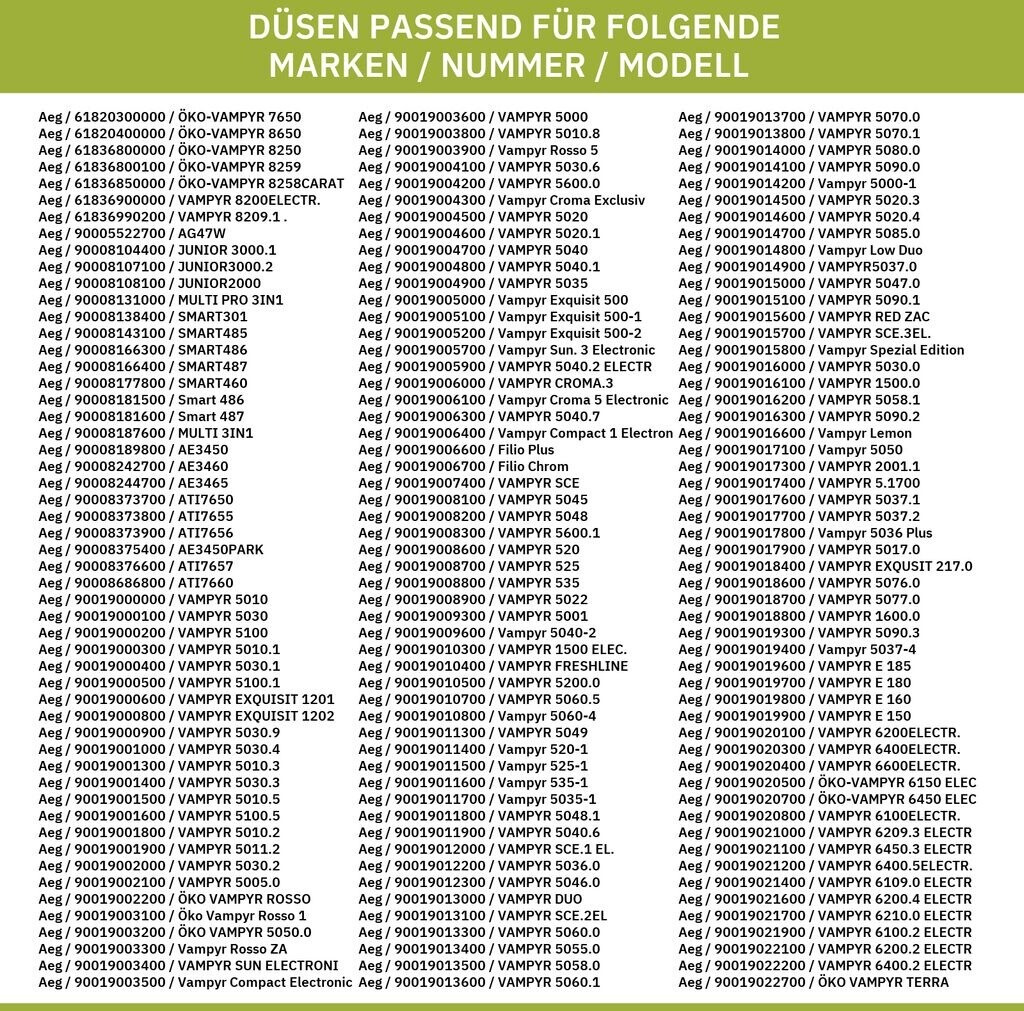 DÜSEN PASSEND FÜR FOLGENDE MARKEN / NUMMER / MODELL

Aeg / 61820300000 / ÖKO-VAMPYR 7650
Aeg / 61820400000 / ÖKO-VAMPYR 8650
Aeg / 61836800000 / ÖKO-VAMPYR 8250
Aeg / 61836800100 / ÖKO-VAMPYR 8259
Aeg / 61836850000 / ÖKO-VAMPYR 8258CARAT
Aeg / 61836900000 / VAMPYR 8200ELECTR.
Aeg / 61836990200 / VAMPYR 8209.1 .
Aeg / 90005522700 / AG47W
Aeg / 90008104400 / JUNIOR 3000.1
Aeg / 90008107100 / JUNIOR3000.2
Aeg / 90008108100 / JUNIOR2000
Aeg / 90008131000 / MULTI PRO 3IN1
Aeg / 90008138400 / SMART301
Aeg / 90008143100 / SMART485
Aeg / 90008166300 / SMART486
Aeg / 90008166400 / SMART487
Aeg / 90008177800 / SMART460
Aeg / 90008181500 / Smart 486
Aeg / 90008181600 / Smart 487
Aeg / 90008187600 / MULTI 3IN1
Aeg / 90008189800 / AE3450
Aeg / 90008242700 / AE3460
Aeg / 90008244700 / AE3465
Aeg / 90008373700 / ATI7650
Aeg / 90008373800 / ATI7655
Aeg / 90008373900 / ATI7656
Aeg / 90008375400 / AE3450PARK
Aeg / 90008376600 / ATI7657
Aeg / 90008686800 / ATI7660
Aeg / 90019000000 / VAMPYR 5010
Aeg / 90019000100 / VAMPYR 5030
Aeg / 90019000200 / VAMPYR 5100
Aeg / 90019000300 / VAMPYR 5010.1
Aeg / 90019000400 / VAMPYR 5030.1
Aeg / 90019000500 / VAMPYR 5100.1
Aeg / 90019000600 / VAMPYR EXQUISIT 1201
Aeg / 90019000800 / VAMPYR EXQUISIT 1202
Aeg / 90019000900 / VAMPYR 5030.9
Aeg / 90019001000 / VAMPYR 5030.4
Aeg / 90019001300 / VAMPYR 5010.3
Aeg / 90019001400 / VAMPYR 5030.3
Aeg / 90019001500 / VAMPYR 5010.5
Aeg / 90019001600 / VAMPYR 5100.5
Aeg / 90019001800 / VAMPYR 5010.2
Aeg / 90019001900 / VAMPYR 5011.2
Aeg / 90019002000 / VAMPYR 5030.2
Aeg / 90019002100 / VAMPYR 5005.0
Aeg / 90019002200 / ÖKO VAMPYR ROSSO
Aeg / 90019003100 / Öko Vampyr Rosso 1
Aeg / 90019003200 / ÖKO VAMPYR 5050.0
Aeg / 90019003300 / Vampyr Rosso ZA
Aeg / 90019003400 / VAMPYR SUN ELECTRONI
Aeg / 90019003500 / Vampyr Compact Electronic

Aeg / 90019003600 / VAMPYR 5000
Aeg / 90019003800 / VAMPYR 5010.8
Aeg / 90019003900 / Vampyr Rosso 5
Aeg / 90019004100 / VAMPYR 5030.6
Aeg / 90019004200 / VAMPYR 5600.0
Aeg / 90019004300 / Vampyr Croma Exclusiv
Aeg / 90019004500 / VAMPYR 5020
Aeg / 90019004600 / VAMPYR 5020.1
Aeg / 90019004700 / VAMPYR 5040
Aeg / 90019004800 / VAMPYR 5040.1
Aeg / 90019004900 / VAMPYR 5035
Aeg / 90019005000 / Vampyr Exquisit 500
Aeg / 90019005100 / Vampyr Exquisit 500-1
Aeg / 90019005200 / Vampyr Exquisit 500-2
Aeg / 90019005700 / Vampyr Sun. 3 Electronic
Aeg / 90019005900 / VAMPYR 5040.2 ELECTR
Aeg / 90019006000 / VAMPYR CROMA.3
Aeg / 90019006100 / Vampyr Croma 5 Electronic
Aeg / 90019006300 / VAMPYR 5040.7
Aeg / 90019006400 / Vampyr Compact 1 Electron
Aeg / 90019006600 / Filio Plus
Aeg / 90019006700 / Filio Chrom
Aeg / 90019007400 / VAMPYR SCE
Aeg / 90019008100 / VAMPYR 5045
Aeg / 90019008200 / VAMPYR 5048
Aeg / 90019008300 / VAMPYR 5600.1
Aeg / 90019008600 / VAMPYR 520
Aeg / 90019008700 / VAMPYR 525
Aeg / 90019008800 / VAMPYR 535
Aeg / 90019008900 / VAMPYR 5022
Aeg / 90019009300 / VAMPYR 5001
Aeg / 90019009600 / Vampyr 5040-2
Aeg / 90019010300 / VAMPYR 1500 ELEC.
Aeg / 90019010400 / VAMPYR FRESHLINE
Aeg / 90019010500 / VAMPYR 5200.0
Aeg / 90019010700 / VAMPYR 5060.5
Aeg / 90019010800 / Vampyr 5060-4
Aeg / 90019011300 / VAMPYR 5049
Aeg / 90019011400 / Vampyr 520-1
Aeg / 90019011500 / Vampyr 525-1
Aeg / 90019011600 / Vampyr 535-1
Aeg / 90019011700 / Vampyr 5035-1
Aeg / 90019011800 / VAMPYR 5048.1
Aeg / 90019011900 / VAMPYR 5040.6
Aeg / 90019012000 / VAMPYR SCE.1 EL.
Aeg / 90019012200 / VAMPYR 5036.0
Aeg / 90019012300 / VAMPYR 5046.0
Aeg / 90019013000 / VAMPYR DUO
Aeg / 90019013100 / VAMPYR SCE.2EL
Aeg / 90019013300 / VAMPYR 5060.0
Aeg / 90019013400 / VAMPYR 5055.0
Aeg / 90019013500 / VAMPYR 5058.0
Aeg / 90019013600 / VAMPYR 5060.1

Aeg / 90019013700 / VAMPYR 5070.0
Aeg / 90019013800 / VAMPYR 5070.1
Aeg / 90019014000 / VAMPYR 5080.0
Aeg / 90019014100 / VAMPYR 5090.0
Aeg / 90019014200 / Vampyr 5000-1
Aeg / 90019014500 / VAMPYR 5020.3
Aeg / 90019014600 / VAMPYR 5020.4
Aeg / 90019014700 / VAMPYR 5085.0
Aeg / 90019014800 / Vampyr Low Duo
Aeg / 90019014900 / VAMPYR5037.0
Aeg / 90019015000 / VAMPYR 5047.0
Aeg / 90019015100 / VAMPYR 5090.1
Aeg / 90019015600 / VAMPYR RED ZAC
Aeg / 90019015700 / VAMPYR SCE.3EL.
Aeg / 90019015800 / Vampyr Spezial Edition
Aeg / 90019016000 / VAMPYR 5030.0
Aeg / 90019016100 / VAMPYR 1500.0
Aeg / 90019016200 / VAMPYR 5058.1
Aeg / 90019016300 / VAMPYR 5090.2
Aeg / 90019016600 / Vampyr Lemon
Aeg / 90019017100 / Vampyr 5050
Aeg / 90019017300 / VAMPYR 2001.1
Aeg / 90019017400 / VAMPYR 5.1700
Aeg / 90019017600 / VAMPYR 5037.1
Aeg / 90019017700 / VAMPYR 5037.2
Aeg / 90019017800 / Vampyr 5036 Plus
Aeg / 90019017900 / VAMPYR 5017.0
Aeg / 90019018400 / VAMPYR EXQUSIT 217.0
Aeg / 90019018600 / VAMPYR 5076.0
Aeg / 90019018700 / VAMPYR 5077.0
Aeg / 90019018800 / VAMPYR 1600.0
Aeg / 90019019300 / VAMPYR 5090.3
Aeg / 90019019400 / Vampyr 5037-4
Aeg / 90019019600 / VAMPYR E 185
Aeg / 90019019700 / VAMPYR E 180
Aeg / 90019019800 / VAMPYR E 160
Aeg / 90019019900 / VAMPYR E 150
Aeg / 90019020100 / VAMPYR 6200ELECTR.
Aeg / 90019020300 / VAMPYR 6400ELECTR.
Aeg / 90019020400 / VAMPYR 6600ELECTR.
Aeg / 90019020500 / ÖKO-VAMPYR 6150 ELEC
Aeg / 90019020700 / ÖKO-VAMPYR 6450 ELEC
Aeg / 90019020800 / VAMPYR 6100ELECTR.
Aeg / 90019021000 / VAMPYR 6209.3 ELECTR
Aeg / 90019021100 / VAMPYR 6450.3 ELECTR
Aeg / 90019021200 / VAMPYR 6400.5ELECTR.
Aeg / 90019021400 / VAMPYR 6109.0 ELECTR
Aeg / 90019021600 / VAMPYR 6200.4 ELECTR
Aeg / 90019021700 / VAMPYR 6210.0 ELECTR
Aeg / 90019021900 / VAMPYR 6100.2 ELECTR
Aeg / 90019022100 / VAMPYR 6200.2 ELECTR
Aeg / 90019022200 / VAMPYR 6400.2 ELECTR
Aeg / 90019022700 / ÖKO VAMPYR TERRA